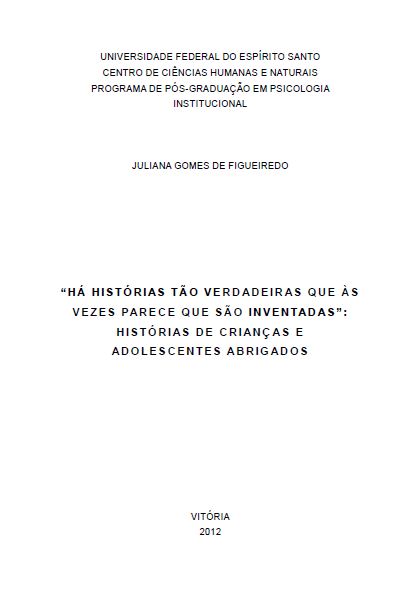 UNIVERSIDADE FEDERAL DO ESPÍRITO SANTO
CENTRO DE CIÊNCIAS HUMANAS E NATURAIS
PROGRAMA DE PÓS-GRADUAÇÃO EM PSICOLOGIA INSTITUCIONAL

JULIANA GOMES DE FIGUEIREDO

“HÁ HISTÓRIAS TÃO VERDADEIRAS QUE ÀS VEZES PARECE QUE SÃO INVENTADAS”: HISTÓRIAS DE CRIANÇAS E ADOLESCENTES ABRIGADOS

VITÓRIA
2012